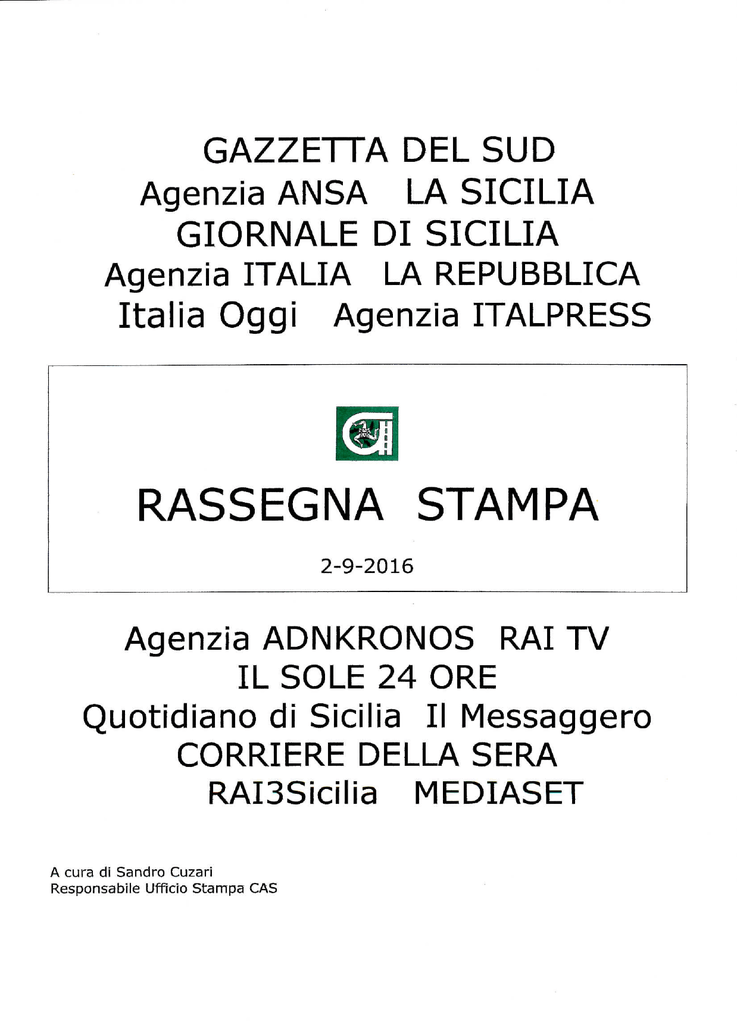 GAZZETTA DEL SUD
Agenzia ANSA LA SICILIA
GIORNALE DI SICILIA
Agenzia ITALIA LA REPUBBLICA
Italia Oggi Agenzia ITALPRESS

RASSEGNA STAMPA

2-9-2016

Agenzia ADNKRONOS RAI TV
IL SOLE 24 ORE
Quotidiano di Sicilia Il Messaggero
CORRIERE DELLA SERA
RAI3Sicilia MEDIASET

A cura di Sandro Cuzari
Responsabile Ufficio Stampa CAS